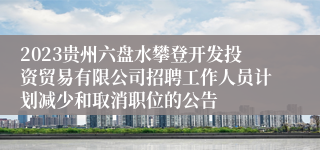 2023贵州六盘水攀登开发投资贸易有限公司招聘工作人员计划减少和取消职位的公告